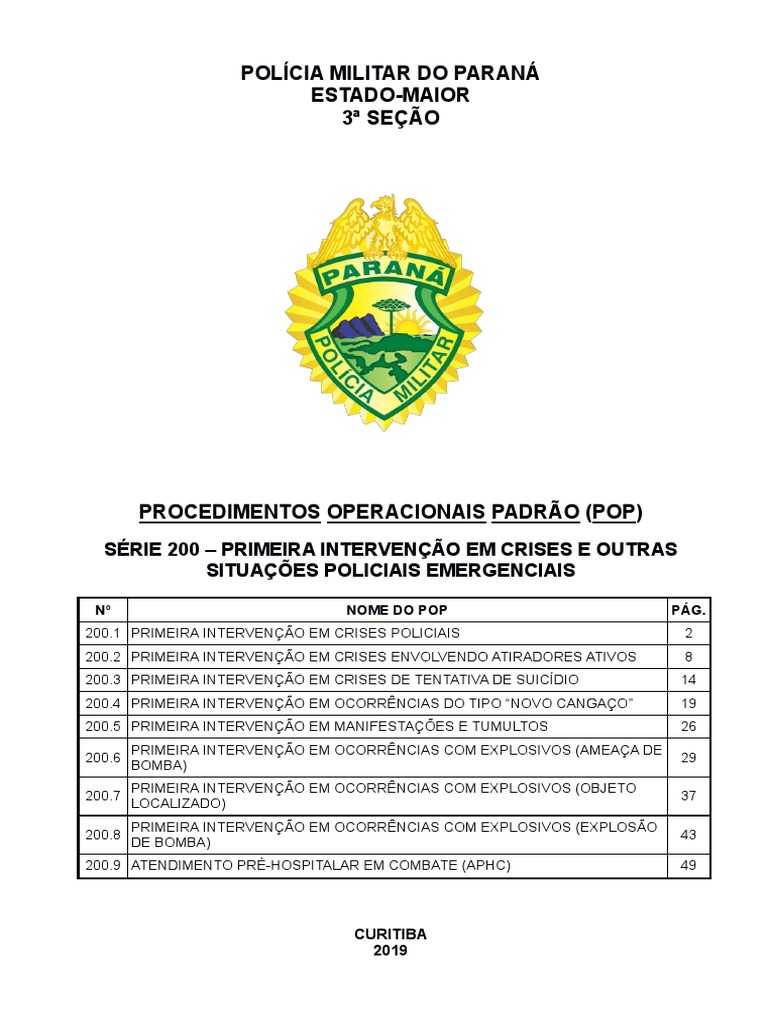 POLÍCIA MILITAR DO PARANÁ
ESTADO-MAIOR
3ª SEÇÃO

PARANÁ
POLÍCIA MILITAR

PROCEDIMENTOS OPERACIONAIS PADRÃO (POP)

SÉRIE 200 – PRIMEIRA INTERVENÇÃO EM CRISES E OUTRAS SITUAÇÕES POLICIAIS EMERGENCIAIS

| Nº | NOME DO POP | PÁG. |
|---|---|---|
| 200.1 | PRIMEIRA INTERVENÇÃO EM CRISES POLICIAIS | 2 |
| 200.2 | PRIMEIRA INTERVENÇÃO EM CRISES ENVOLVENDO ATIRADORES ATIVOS | 8 |
| 200.3 | PRIMEIRA INTERVENÇÃO EM CRISES DE TENTATIVA DE SUICÍDIO | 14 |
| 200.4 | PRIMEIRA INTERVENÇÃO EM OCORRÊNCIAS DO TIPO “NOVO CANGAÇO” | 19 |
| 200.5 | PRIMEIRA INTERVENÇÃO EM MANIFESTAÇÕES E TUMULTOS | 26 |
| 200.6 | PRIMEIRA INTERVENÇÃO EM OCORRÊNCIAS COM EXPLOSIVOS (AMEAÇA DE BOMBA) | 29 |
| 200.7 | PRIMEIRA INTERVENÇÃO EM OCORRÊNCIAS COM EXPLOSIVOS (OBJETO LOCALIZADO) | 37 |
| 200.8 | PRIMEIRA INTERVENÇÃO EM OCORRÊNCIAS COM EXPLOSIVOS (EXPLOSÃO DE BOMBA) | 43 |
| 200.9 | ATENDIMENTO PRÉ-HOSPITALAR EM COMBATE (APHC) | 49 |

CURITIBA
2019